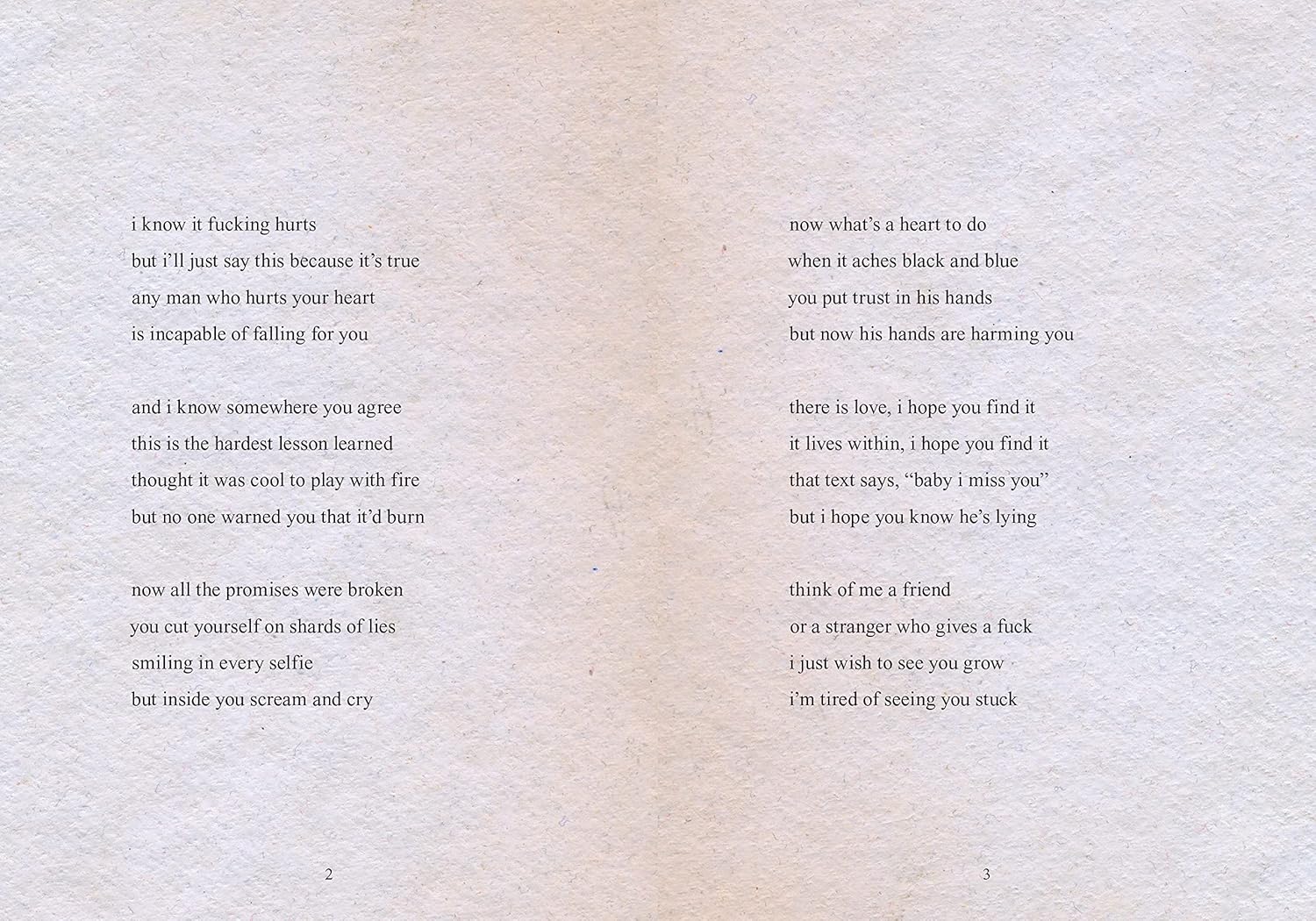 i know it fucking hurts
but i'll just say this because it's true
any man who hurts your heart
is incapable of falling for you

and i know somewhere you agree
this is the hardest lesson learned
thought it was cool to play with fire
but no one warned you that it'd burn

now all the promises were broken
you cut yourself on shards of lies
smiling in every selfie
but inside you scream and cry

2

now what's a heart to do
when it aches black and blue
you put trust in his hands
but now his hands are harming you

there is love, i hope you find it
it lives within, i hope you find it
that text says, "baby i miss you"
but i hope you know he's lying

think of me a friend
or a stranger who gives a fuck
i just wish to see you grow
i'm tired of seeing you stuck

3